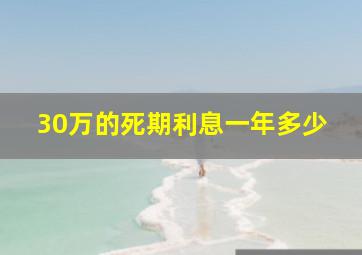 30万的死期利息一年多少